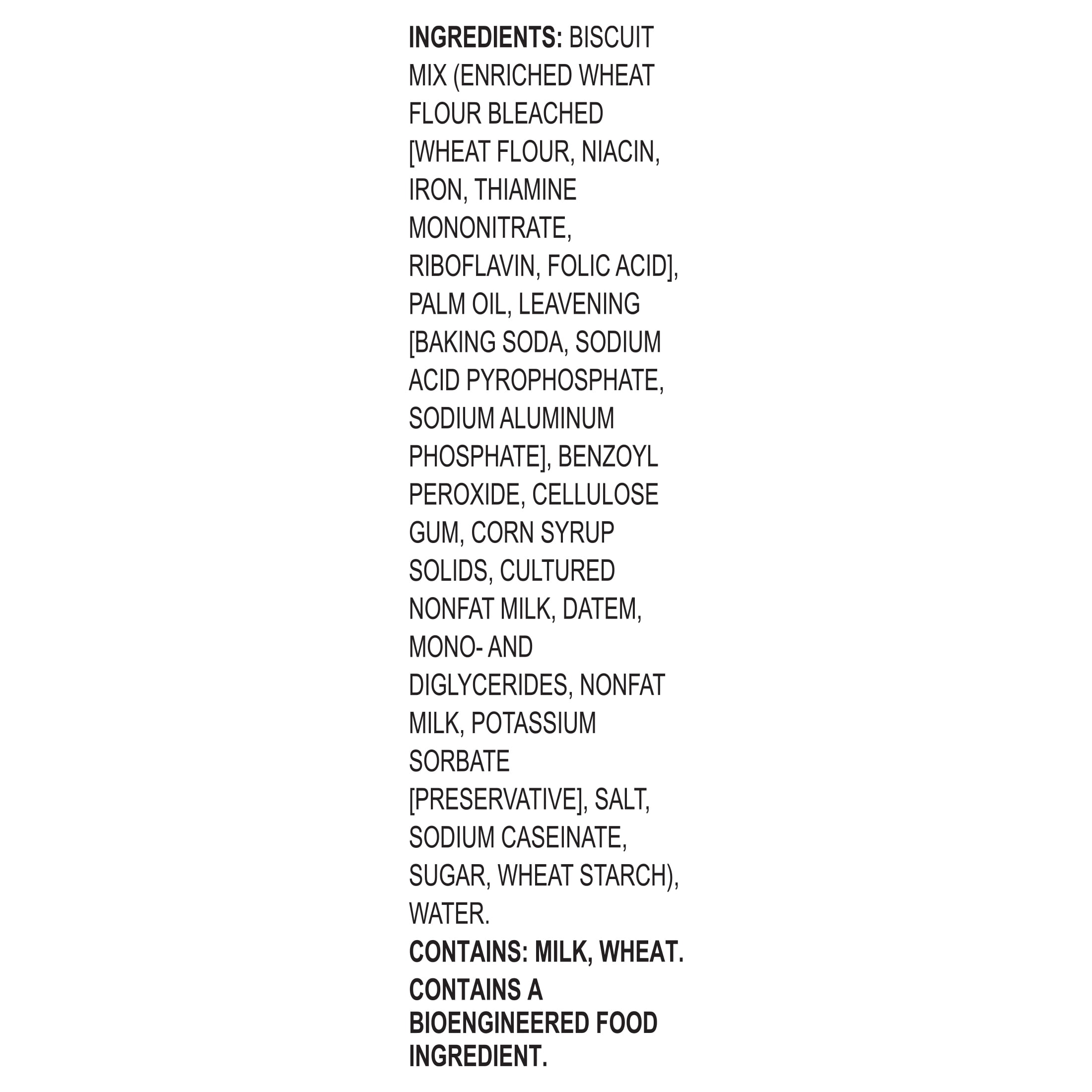 INGREDIENTS: BISCUIT MIX (ENRICHED WHEAT FLOUR BLEACHED [WHEAT FLOUR, NIACIN, IRON, THIAMINE MONONITRATE, RIBOFLAVIN, FOLIC ACID], PALM OIL, LEAVENING [BAKING SODA, SODIUM ACID PYROPHOSPHATE, SODIUM ALUMINUM PHOSPHATE], BENZOYL PEROXIDE, CELLULOSE GUM, CORN SYRUP SOLIDS, CULTURED NONFAT MILK, DATEM, MONO- AND DIGLYCERIDES, NONFAT MILK, POTASSIUM SORBATE [PRESERVATIVE], SALT, SODIUM CASEINATE, SUGAR, WHEAT STARCH), WATER.

CONTAINS: MILK, WHEAT.

CONTAINS A BIOENGINEERED FOOD INGREDIENT.